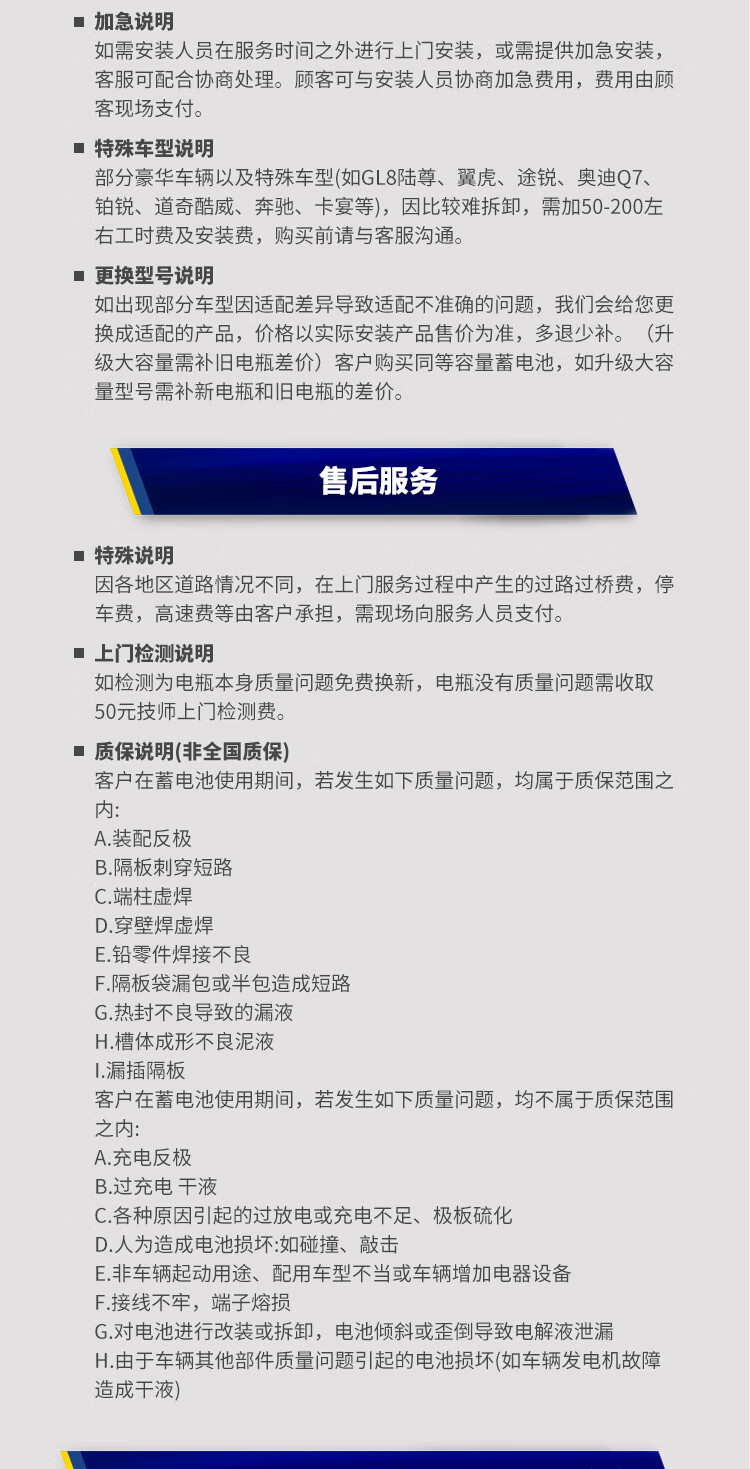 ■ 加急说明
如需安装人员在服务时间之外进行上门安装，或需提供加急安装，客服可配合协商处理。顾客可与安装人员协商加急费用，费用由顾客现场支付。

■ 特殊车型说明
部分豪华车辆以及特殊车型(如GL8陆尊、翼虎、途锐、奥迪Q7、铂锐、道奇酷威、奔驰、卡宴等)，因比较难拆卸，需加50-200左右工时费及安装费，购买前请与客服沟通。

■ 更换型号说明
如出现部分车型因适配差异导致适配不准确的问题，我们会给您更换成适配的产品，价格以实际安装产品售价为准，多退少补。（升级大容量需补旧电瓶差价）客户购买同等容量蓄电池，如升级大容量型号需补新电瓶和旧电瓶的差价。

售后服务

■ 特殊说明
因各地区道路情况不同，在上门服务过程中产生的过路过桥费，停车费，高速费等由客户承担，需现场向服务人员支付。

■ 上门检测说明
如检测为电瓶本身质量问题免费换新，电瓶没有质量问题需收取50元技师上门检测费。

■ 质保说明(非全国质保)
客户在蓄电池使用期间，若发生如下质量问题，均属于质保范围之内:
A.装配反极
B.隔板刺穿短路
C.端柱虚焊
D.穿壁焊虚焊
E.铅零件焊接不良
F.隔板袋漏包或半包造成短路
G.热封不良导致的漏液
H.槽体成形不良泥液
I.漏插隔板
客户在蓄电池使用期间，若发生如下质量问题，均不属于质保范围之内:
A.充电反极
B.过充电 干液
C.各种原因引起的过放电或充电不足、极板硫化
D.人为造成电池损坏:如碰撞、敲击
E.非车辆起动用途、配用车型不当或车辆增加电器设备
F.接线不牢，端子熔损
G.对电池进行改装或拆卸，电池倾斜或歪倒导致电解液泄漏
H.由于车辆其他部件质量问题引起的电池损坏(如车辆发电机故障造成干液)